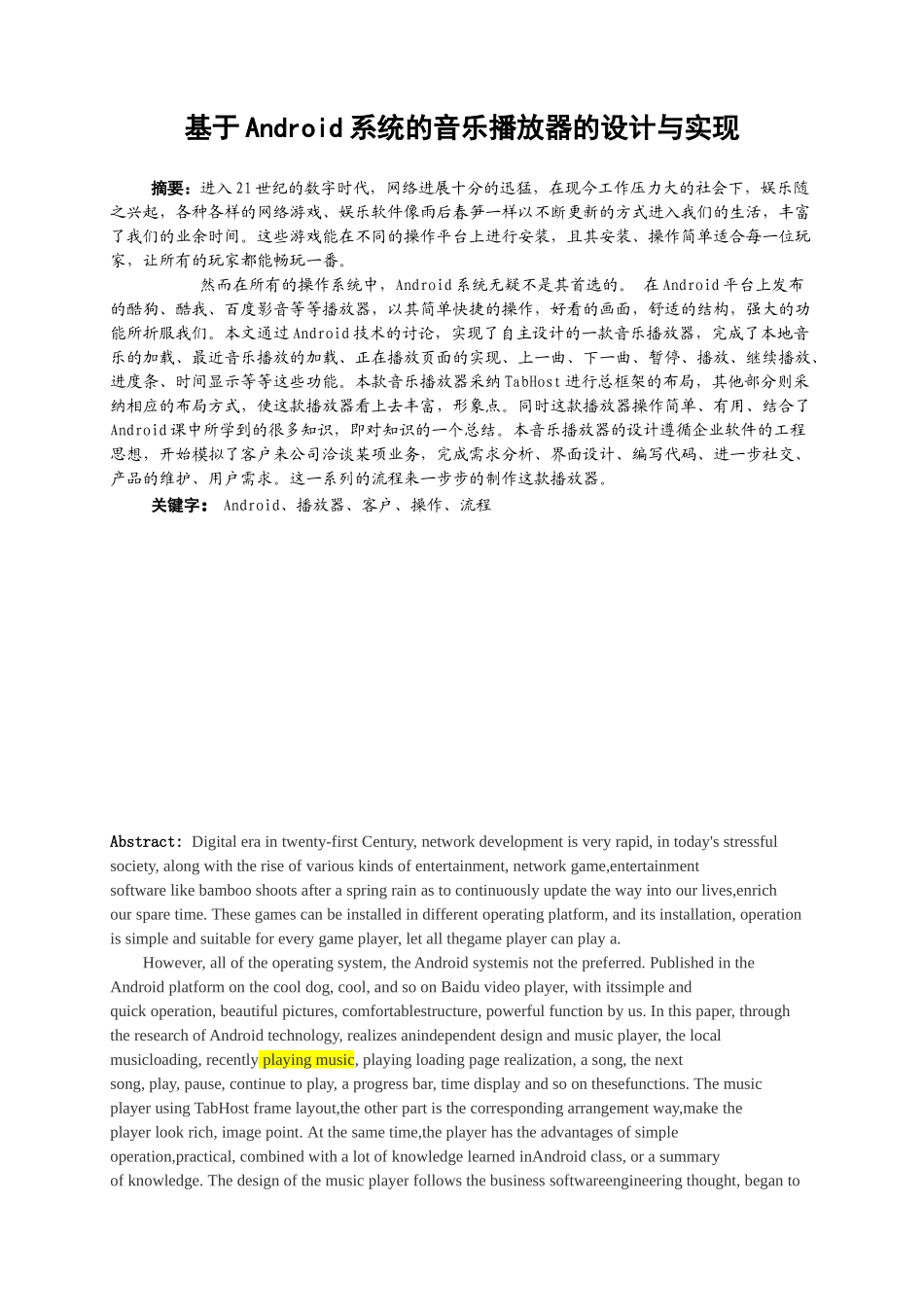 基于Android系统的音乐播放器的设计与实现

摘要：进入21世纪的数字时代，网络进展十分的迅猛，在现今工作压力大的社会下，娱乐随之兴起，各种各样的网络游戏、娱乐软件像雨后春笋一样以不断更新的方式进入我们的生活，丰富了我们的业余时间。这些游戏能在不同的操作平台上进行安装，且其安装、操作简单适合每一位玩家，让所有的玩家都能畅玩一番。

然而在所有的操作系统中，Android系统无疑不是其首选的。 在Android平台上发布的酷狗、酷我、百度影音等等播放器，以其简单快捷的操作，好看的画面，舒适的结构，强大的功能所折服我们。本文通过Android技术的讨论，实现了自主设计的一款音乐播放器，完成了本地音乐的加载、最近音乐播放的加载、正在播放页面的实现、上一曲、下一曲、暂停、播放、继续播放、进度条、时间显示等等这些功能。本款音乐播放器采纳TabHost进行总框架的布局，其他部分则采纳相应的布局方式，使这款播放器看上去丰富，形象点。同时这款播放器操作简单、有用、结合了Android课中所学到的很多知识，即对知识的一个总结。本音乐播放器的设计遵循企业软件的工程思想，开始模拟了客户来公司洽谈某项业务，完成需求分析、界面设计、编写代码、进一步社交、产品的维护、用户需求。这一系列的流程来一步步的制作这款播放器。

关键字： Android、播放器、客户、操作、流程

Abstract: Digital era in twenty-first Century, network development is very rapid, in today's stressful society, along with the rise of various kinds of entertainment, network game,entertainment software like bamboo shoots after a spring rain as to continuously update the way into our lives,enrich our spare time. These games can be installed in different operating platform, and its installation, operation is simple and suitable for every game player, let all thegame player can play a.

However, all of the operating system, the Android systemis not the preferred. Published in the Android platform on the cool dog, cool, and so on Baidu video player, with itssimple and quick operation, beautiful pictures, comfortablestructure, powerful function by us. In this paper, through the research of Android technology, realizes anindependent design and music player, the local musicloading, recently playing music, playing loading page realization, a song, the next song, play, pause, continue to play, a progress bar, time display and so on thesefunctions. The music player using TabHost frame layout,the other part is the corresponding arrangement way,make the player look rich, image point. At the same time,the player has the advantages of simple operation,practical, combined with a lot of knowledge learned inAndroid class, or a summary of knowledge. The design of the music player follows the business softwareengineering thought, began to